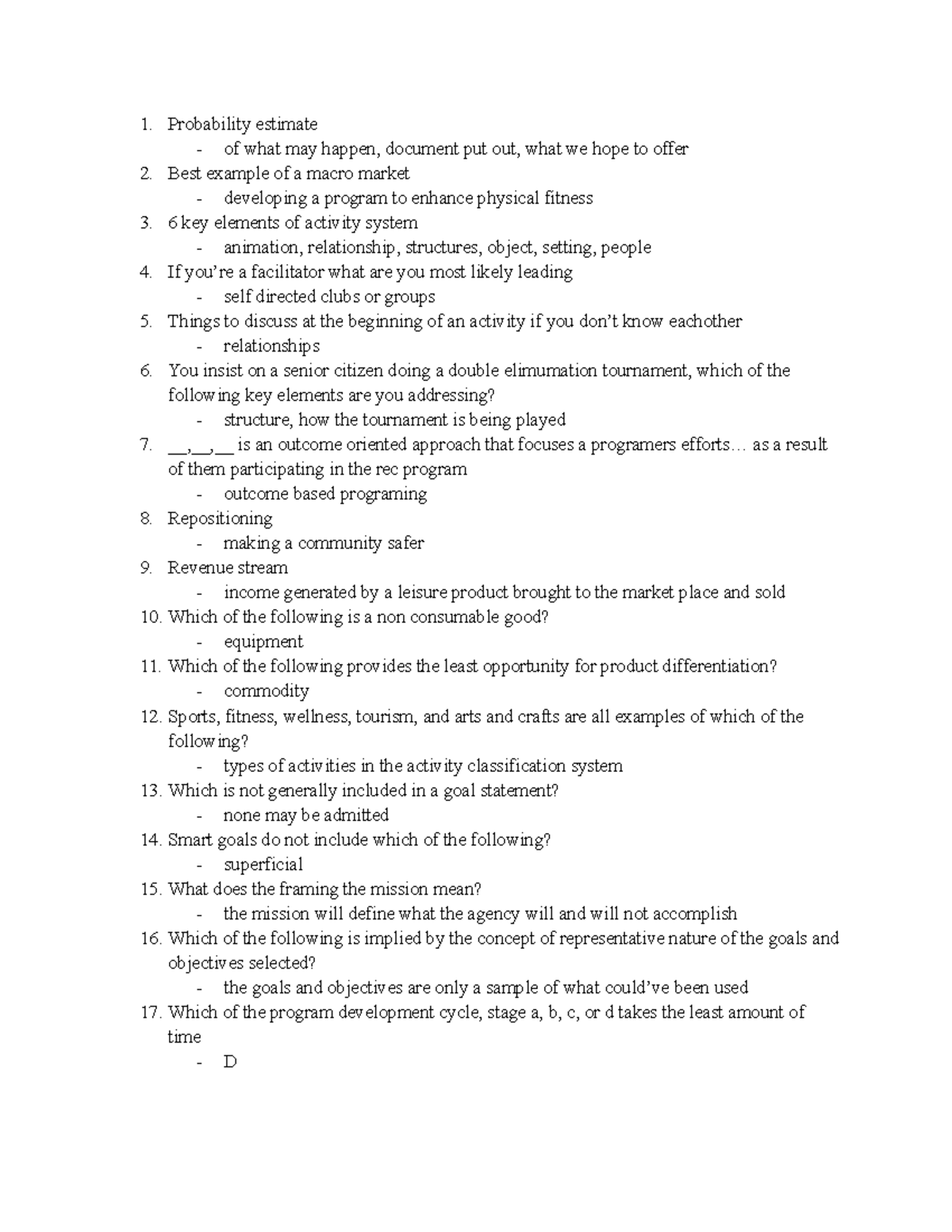 1. Probability estimate
- of what may happen, document put out, what we hope to offer
2. Best example of a macro market
- developing a program to enhance physical fitness
3. 6 key elements of activity system
- animation, relationship, structures, object, setting, people
4. If you're a facilitator what are you most likely leading
- self directed clubs or groups
5. Things to discuss at the beginning of an activity if you don't know eachother
- relationships
6. You insist on a senior citizen doing a double elimumation tournament, which of the following key elements are you addressing?
- structure, how the tournament is being played
7. ____,____,____ is an outcome oriented approach that focuses a programers efforts… as a result of them participating in the rec program
- outcome based programing
8. Repositioning
- making a community safer
9. Revenue stream
- income generated by a leisure product brought to the market place and sold
10. Which of the following is a non consumable good?
- equipment
11. Which of the following provides the least opportunity for product differentiation?
- commodity
12. Sports, fitness, wellness, tourism, and arts and crafts are all examples of which of the following?
- types of activities in the activity classification system
13. Which is not generally included in a goal statement?
- none may be admitted
14. Smart goals do not include which of the following?
- superficial
15. What does the framing the mission mean?
- the mission will define what the agency will and will not accomplish
16. Which of the following is implied by the concept of representative nature of the goals and objectives selected?
- the goals and objectives are only a sample of what could've been used
17. Which of the program development cycle, stage a, b, c, or d takes the least amount of time
- D